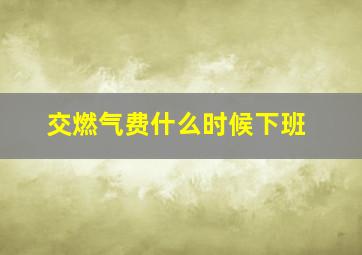 交燃气费什么时候下班